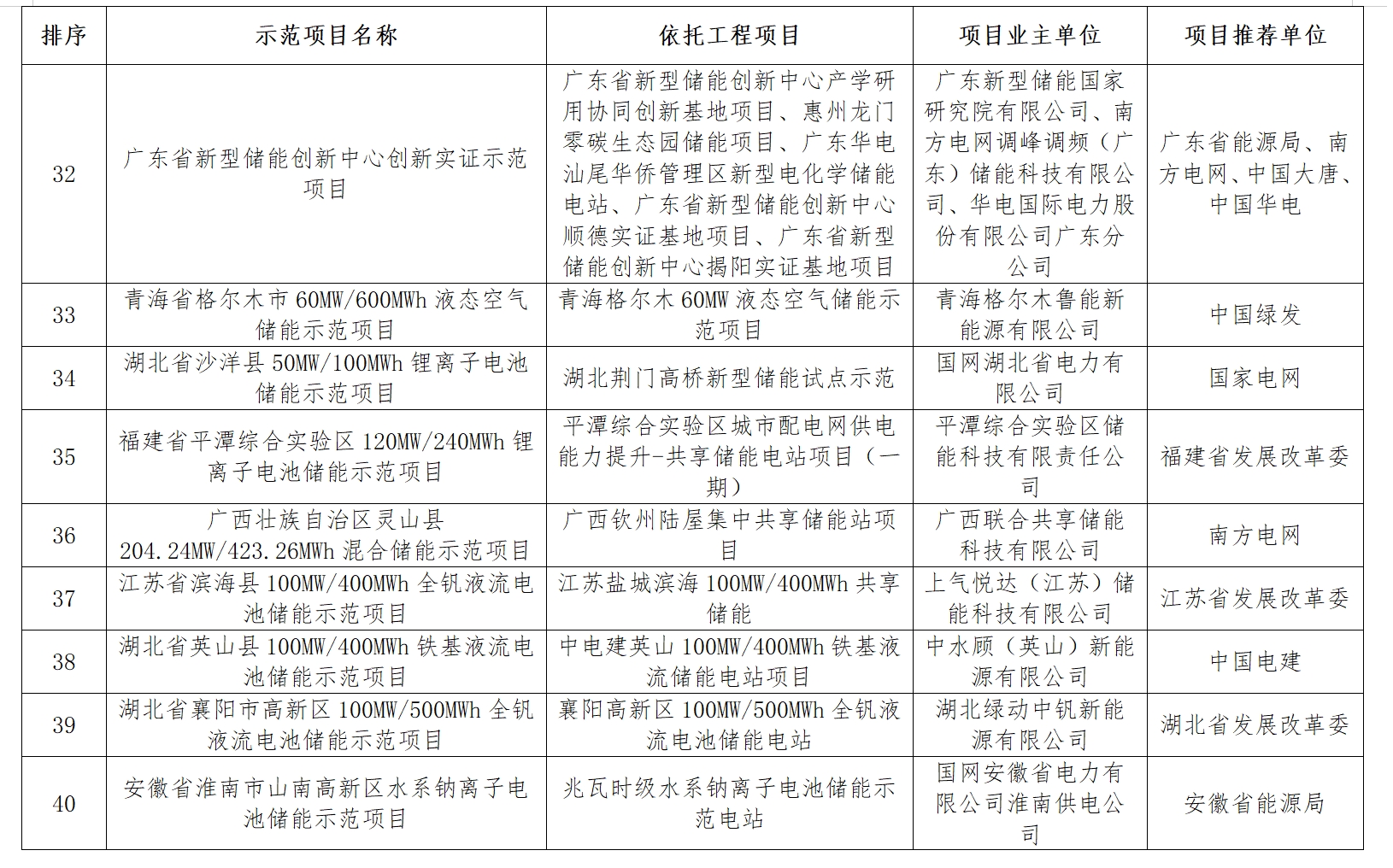 | 排序 | 示范项目名称 | 依托工程项目 | 项目业主单位 | 项目推荐单位 |
|---|---|---|---|---|
| 32 | 广东省新型储能创新中心创新实证示范项目 | 广东省新型储能创新中心产学研用协同创新基地项目、惠州龙门零碳生态园储能项目、广东华电汕尾华侨管理区新型电化学储能电站、广东省新型储能创新中心顺德实证基地项目、广东省新型储能创新中心揭阳实证基地项目 | 广东新型储能国家研究院有限公司、南方电网调峰调频（广东）储能科技有限公司、华电国际电力股份有限公司广东分公司 | 广东省能源局、南方电网、中国大唐、中国华电 |
| 33 | 青海省格尔木市 60MW/600MWh 液态空气储能示范项目 | 青海格尔木 60MW 液态空气储能示范项目 | 青海格尔木鲁能新能源有限公司 | 中国绿发 |
| 34 | 湖北省沙洋县 50MW/100MWh 锂离子电池储能示范项目 | 湖北荆门高桥新型储能试点示范 | 国网湖北省电力有限公司 | 国家电网 |
| 35 | 福建省平潭综合实验区 120MW/240MWh 锂离子电池储能示范项目 | 平潭综合实验区城市配电网供电能力提升-共享储能电站项目（一期） | 平潭综合实验区储能科技有限责任公司 | 福建省发展改革委 |
| 36 | 广西壮族自治区灵山县 204.24MW/423.26MWh 混合储能示范项目 | 广西钦州陆屋集中共享储能站项目 | 广西联合共享储能科技有限公司 | 南方电网 |
| 37 | 江苏省滨海县 100MW/400MWh 全钒液流电池储能示范项目 | 江苏盐城滨海 100MW/400MWh 共享储能 | 上气悦达（江苏）储能科技有限公司 | 江苏省发展改革委 |
| 38 | 湖北省英山县 100MW/400MWh 铁基液流电池储能示范项目 | 中电建英山 100MW/400MWh 铁基液流储能电站项目 | 中水顾（英山）新能源有限公司 | 中国电建 |
| 39 | 湖北省襄阳市高新区 100MW/500MWh 全钒液流电池储能示范项目 | 襄阳高新区 100MW/500MWh 全钒液流电池储能电站 | 湖北绿动中钒新能源有限公司 | 湖北省发展改革委 |
| 40 | 安徽省淮南市山南高新区水系钠离子电池储能示范项目 | 兆瓦时级水系钠离子电池储能示范电站 | 国网安徽省电力有限公司淮南供电公司 | 安徽省能源局 |